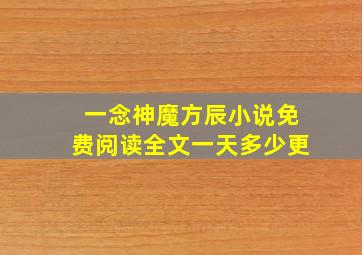 一念神魔方辰小说免费阅读全文一天多少更